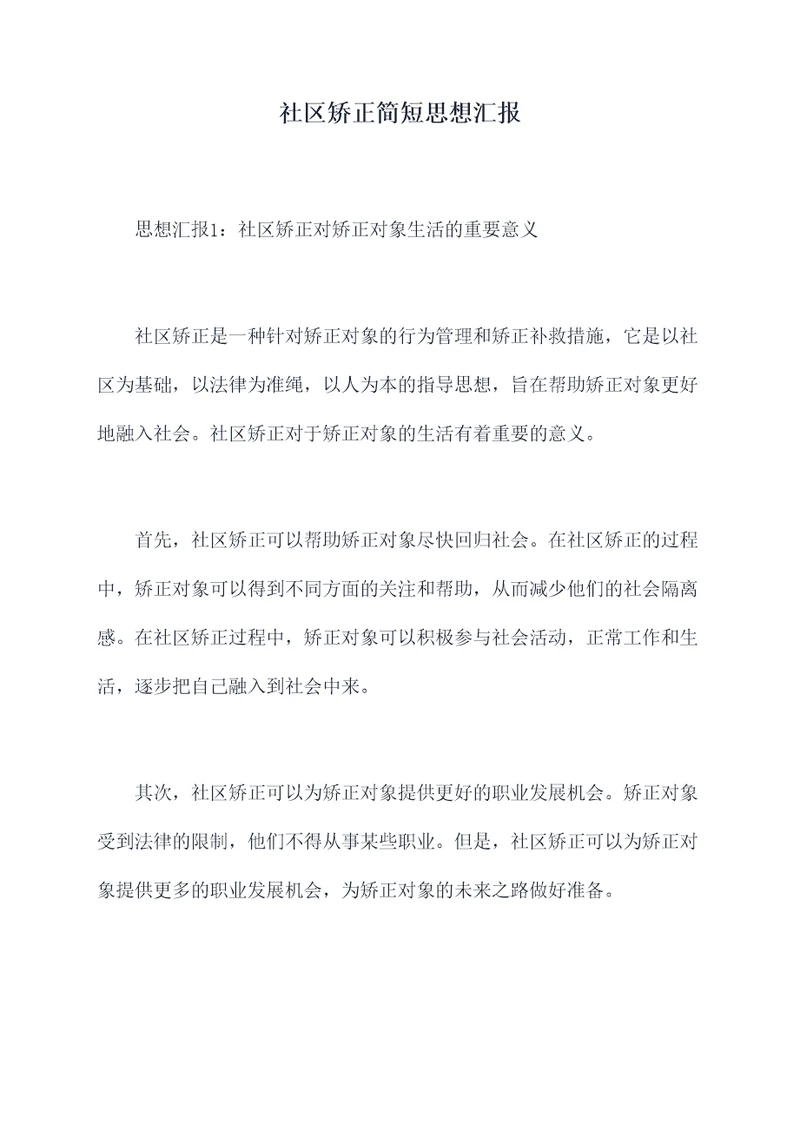 社区矫正简短思想汇报

思想汇报1：社区矫正对矫正对象生活的重要意义

社区矫正是一种针对矫正对象的行为管理和矫正补救措施，它是以社区为基础，以法律为准绳，以人为本的指导思想，旨在帮助矫正对象更好地融入社会。社区矫正对于矫正对象的生活有着重要的意义。

首先，社区矫正可以帮助矫正对象尽快回归社会。在社区矫正的过程中，矫正对象可以得到不同方面的关注和帮助，从而减少他们的社会隔离感。在社区矫正过程中，矫正对象可以积极参与社会活动，正常工作和生活，逐步把自己融入到社会中来。

其次，社区矫正可以为矫正对象提供更好的职业发展机会。矫正对象受到法律的限制，他们不得从事某些职业。但是，社区矫正可以为矫正对象提供更多的职业发展机会，为矫正对象的未来之路做好准备。